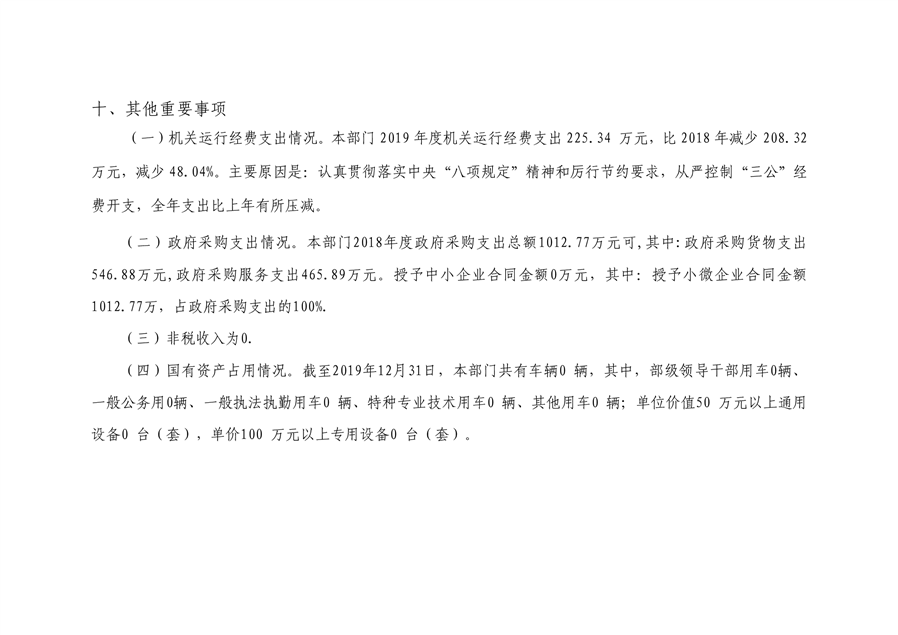 十、其他重要事项

（一）机关运行经费支出情况。本部门 2019 年度机关运行经费支出 225.34 万元，比 2018 年减少 208.32 万元，减少 48.04%。主要原因是：认真贯彻落实中央“八项规定”精神和厉行节约要求，从严控制“三公”经费开支，全年支出比上年有所压减。

（二）政府采购支出情况。本部门2018年度政府采购支出总额1012.77万元可，其中：政府采购货物支出546.88万元，政府采购服务支出465.89万元。授予中小企业合同金额0万元，其中：授予小微企业合同金额1012.77万，占政府采购支出的100%.

（三）非税收入为0.

（四）国有资产占用情况。截至2019年12月31日，本部门共有车辆0 辆，其中，部级领导干部用车0辆、一般公务用0辆、一般执法执勤用车0 辆、特种专业技术用车0 辆、其他用车0 辆；单位价值50 万元以上通用设备0 台（套），单价100 万元以上专用设备0 台（套）。